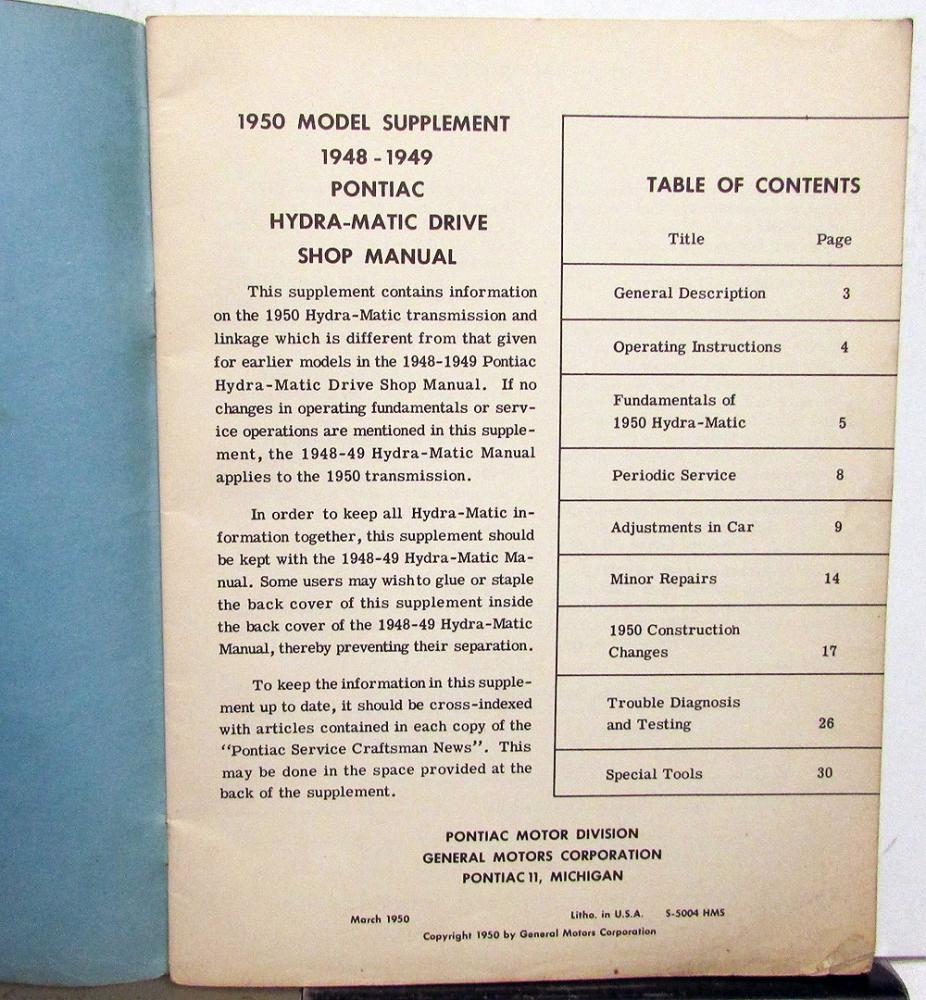 1950 MODEL SUPPLEMENT
1948 - 1949
PONTIAC
HYDRA-MATIC DRIVE
SHOP MANUAL

This supplement contains information on the 1950 Hydra-Matic transmission and linkage which is different from that given for earlier models in the 1948-1949 Pontiac Hydra-Matic Drive Shop Manual. If no changes in operating fundamentals or service operations are mentioned in this supplement, the 1948-49 Hydra-Matic Manual applies to the 1950 transmission.

In order to keep all Hydra-Matic information together, this supplement should be kept with the 1948-49 Hydra-Matic Manual. Some users may wish to glue or staple the back cover of this supplement inside the back cover of the 1948-49 Hydra-Matic Manual, thereby preventing their separation.

To keep the information in this supplement up to date, it should be cross-indexed with articles contained in each copy of the "Pontiac Service Craftsman News". This may be done in the space provided at the back of the supplement.

TABLE OF CONTENTS

| Title | Page |
|---|---|
| General Description | 3 |
| Operating Instructions | 4 |
| Fundamentals of 1950 Hydra-Matic | 5 |
| Periodic Service | 8 |
| Adjustments in Car | 9 |
| Minor Repairs | 14 |
| 1950 Construction Changes | 17 |
| Trouble Diagnosis and Testing | 26 |
| Special Tools | 30 |

PONTIAC MOTOR DIVISION
GENERAL MOTORS CORPORATION
PONTIAC 11, MICHIGAN

March 1950 Litho. in U.S.A. S-5004 HMS
Copyright 1950 by General Motors Corporation